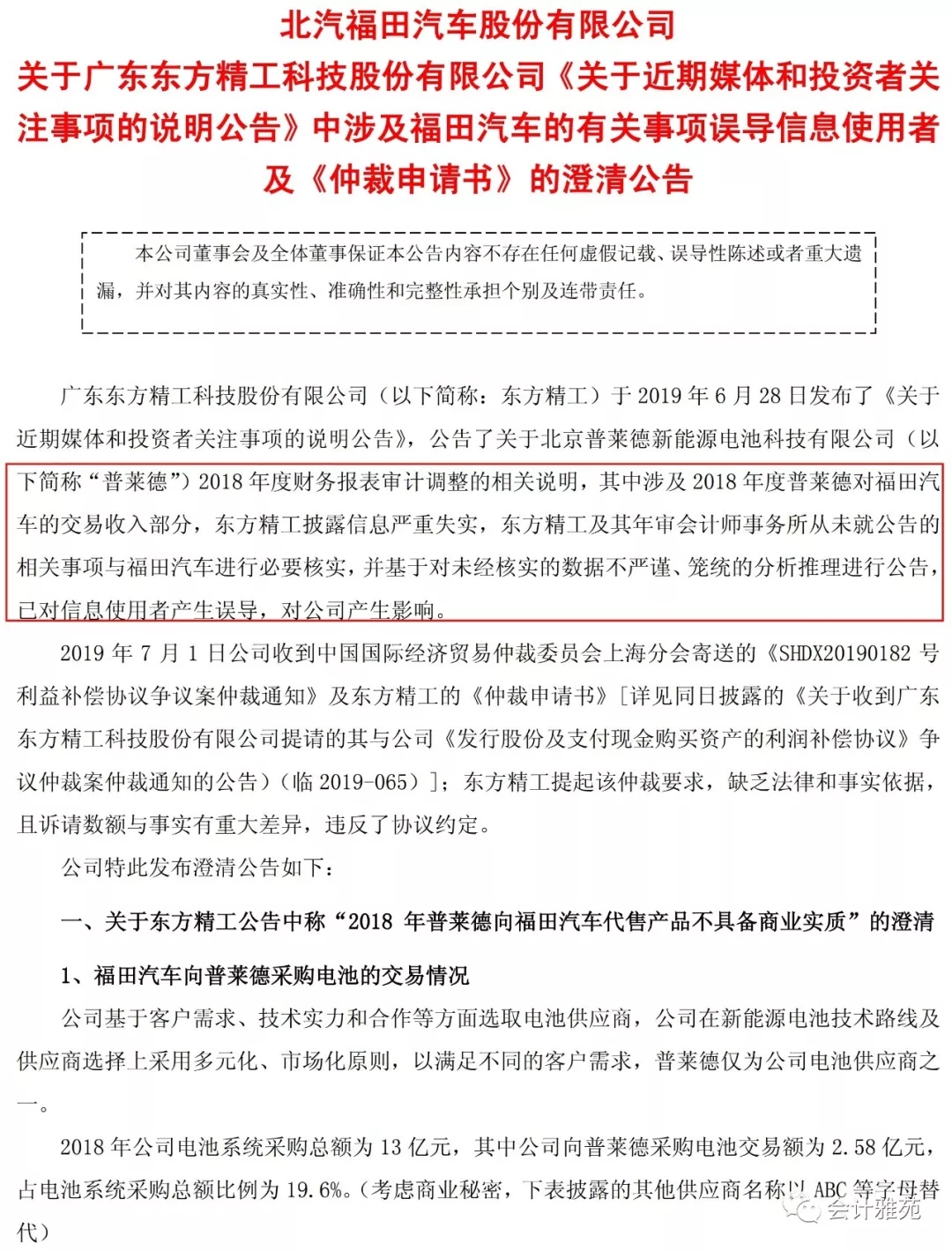 北汽福田汽车股份有限公司
关于广东东方精工科技股份有限公司《关于近期媒体和投资者关注事项的说明公告》中涉及福田汽车的有关事项误导信息使用者及《仲裁申请书》的澄清公告

本公司董事会及全体董事保证本公告内容不存在任何虚假记载、误导性陈述或者重大遗漏，并对其内容的真实性、准确性和完整性承担个别及连带责任。

广东东方精工科技股份有限公司（以下简称：东方精工）于 2019 年 6 月 28 日发布了《关于近期媒体和投资者关注事项的说明公告》，公告了关于北京普莱德新能源电池科技有限公司（以下简称“普莱德”）2018 年度财务报表审计调整的相关说明，其中涉及 2018 年度普莱德对福田汽车的交易收入部分，东方精工披露信息严重失实，东方精工及其年审会计师事务所从未就公告的相关事项与福田汽车进行必要核实，并基于对未经核实的数据不严谨、笼统的分析推理进行公告，已对信息使用者产生误导，对公司产生影响。

2019 年 7 月 1 日公司收到中国国际经济贸易仲裁委员会上海分会寄送的《SHDX20190182 号利益补偿协议争议案仲裁通知》及东方精工的《仲裁申请书》[详见同日披露的《关于收到广东东方精工科技股份有限公司提请的其与公司《发行股份及支付现金购买资产的利润补偿协议》争议仲裁案仲裁通知的公告》（临 2019-065）]；东方精工提起该仲裁要求，缺乏法律和事实依据，且诉请数额与事实有重大差异，违反了协议约定。

公司特此发布澄清公告如下：

一、关于东方精工公告中称“2018 年普莱德向福田汽车代售产品不具备商业实质”的澄清

1、福田汽车向普莱德采购电池的交易情况

公司基于客户需求、技术实力和合作等方面选取电池供应商，公司在新能源电池技术路线及供应商选择上采用多元化、市场化原则，以满足不同的客户需求，普莱德仅为公司电池供应商之一。

2018 年公司电池系统采购总额为 13 亿元，其中公司向普莱德采购电池交易额为 2.58 亿元，占电池系统采购总额比例为 19.6%。（考虑商业秘密，下表披露的其他供应商名称以 ABC 等字母替代）

会计雅苑